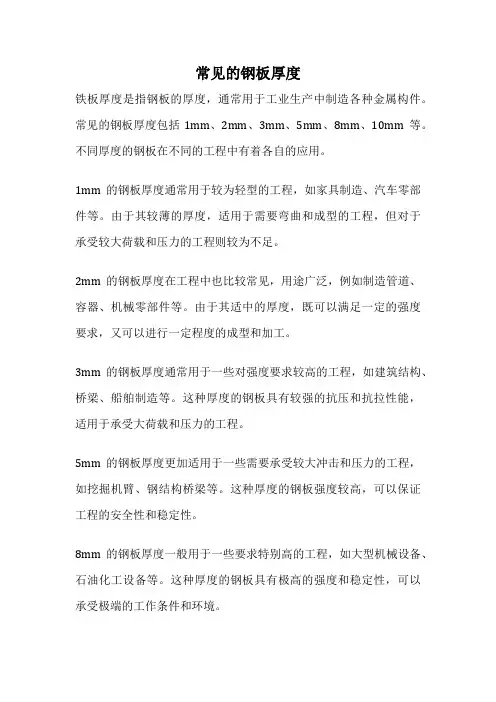 常见的钢板厚度

铁板厚度是指钢板的厚度，通常用于工业生产中制造各种金属构件。常见的钢板厚度包括 1mm、2mm、3mm、5mm、8mm、10mm 等。不同厚度的钢板在不同的工程中有着各自的应用。

1mm 的钢板厚度通常用于较为轻型的工程，如家具制造、汽车零部件等。由于其较薄的厚度，适用于需要弯曲和成型的工程，但对于承受较大荷载和压力的工程则较为不足。

2mm 的钢板厚度在工程中也比较常见，用途广泛，例如制造管道、容器、机械零部件等。由于其适中的厚度，既可以满足一定的强度要求，又可以进行一定程度的成型和加工。

3mm 的钢板厚度通常用于一些对强度要求较高的工程，如建筑结构、桥梁、船舶制造等。这种厚度的钢板具有较强的抗压和抗拉性能，适用于承受大荷载和压力的工程。

5mm 的钢板厚度更加适用于一些需要承受较大冲击和压力的工程，如挖掘机臂、钢结构桥梁等。这种厚度的钢板强度较高，可以保证工程的安全性和稳定性。

8mm 的钢板厚度一般用于一些要求特别高的工程，如大型机械设备、石油化工设备等。这种厚度的钢板具有极高的强度和稳定性，可以承受极端的工作条件和环境。